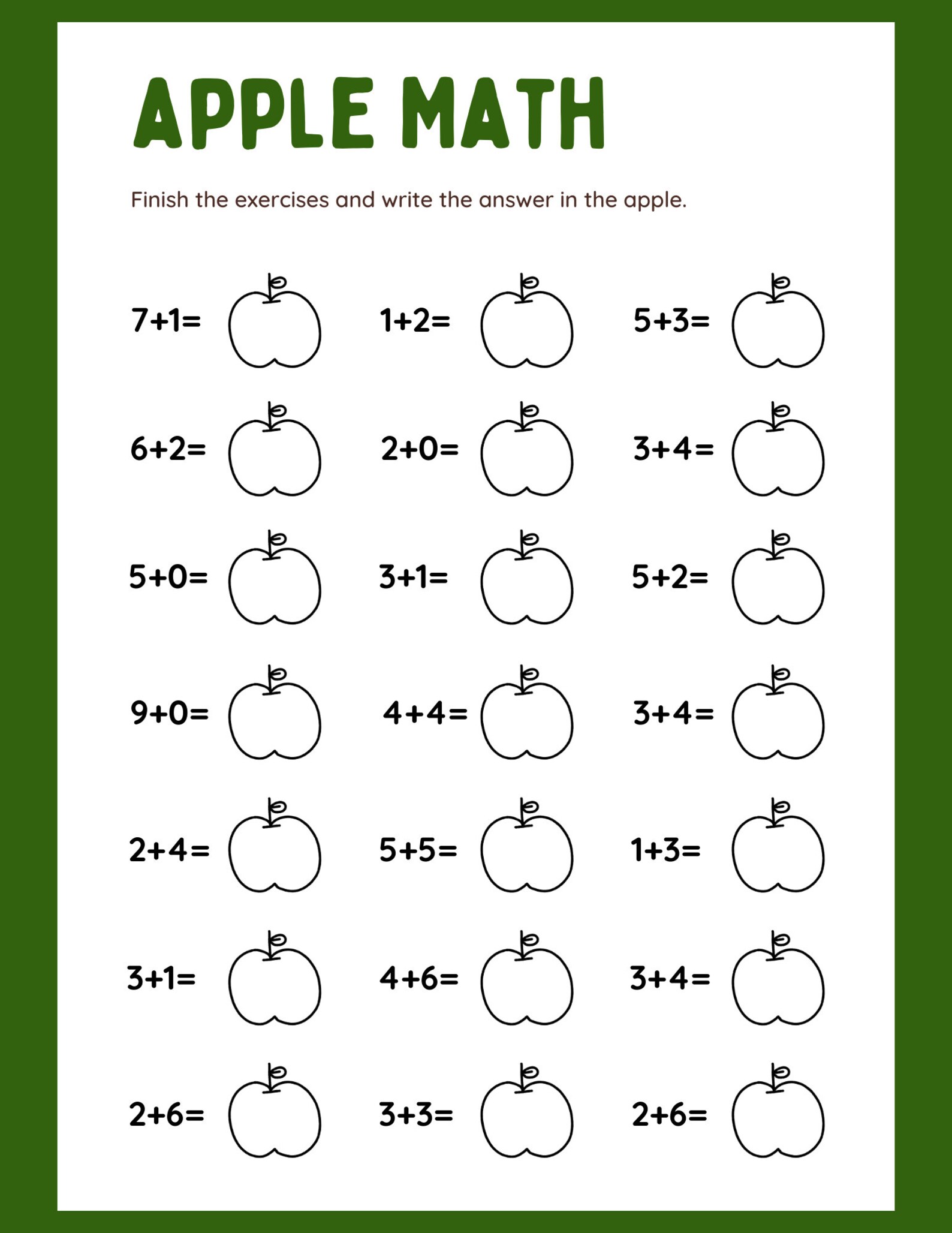 APPLE MATH

Finish the exercises and write the answer in the apple.

$7+1=$ $1+2=$ $5+3=$

$6+2=$ $2+0=$ $3+4=$

$5+0=$ $3+1=$ $5+2=$

$9+0=$ $4+4=$ $3+4=$

$2+4=$ $5+5=$ $1+3=$

$3+1=$ $4+6=$ $3+4=$

$2+6=$ $3+3=$ $2+6=$